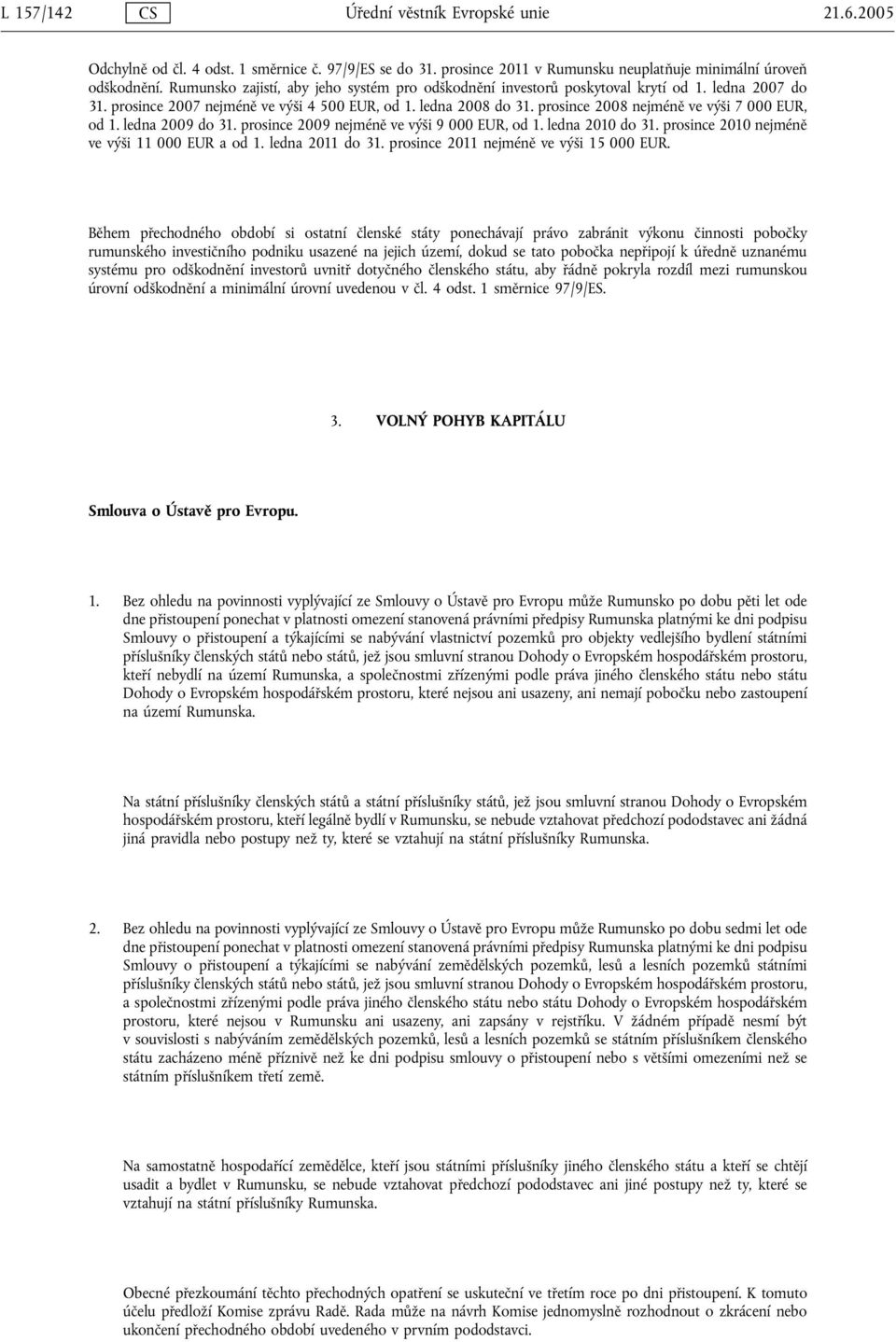 L 157/142 CS Úřední věstník Evropské unie 21.6.2005

Odchylně od čl. 4 odst. 1 směrnice č. 97/9/ES se do 31. prosince 2011 v Rumunsku neuplatňuje minimální úroveň odškodnění. Rumunsko zajistí, aby jeho systém pro odškodnění investorů poskytoval krytí od 1. ledna 2007 do 31. prosince 2007 nejméně ve výši 4 500 EUR, od 1. ledna 2008 do 31. prosince 2008 nejméně ve výši 7 000 EUR, od 1. ledna 2009 do 31. prosince 2009 nejméně ve výši 9 000 EUR, od 1. ledna 2010 do 31. prosince 2010 nejméně ve výši 11 000 EUR a od 1. ledna 2011 do 31. prosince 2011 nejméně ve výši 15 000 EUR.

Během přechodného období si ostatní členské státy ponechávají právo zabránit výkonu činnosti pobočky rumunského investičního podniku usazené na jejich území, dokud se tato pobočka nepřipojí k úředně uznanému systému pro odškodnění investorů uvnitř dotyčného členského státu, aby řádně pokryla rozdíl mezi rumunskou úrovní odškodnění a minimální úrovní uvedenou v čl. 4 odst. 1 směrnice 97/9/ES.

3. VOLNÝ POHYB KAPITÁLU

Smlouva o Ústavě pro Evropu.

1. Bez ohledu na povinnosti vyplývající ze Smlouvy o Ústavě pro Evropu může Rumunsko po dobu pěti let ode dne přistoupení ponechat v platnosti omezení stanovená právními předpisy Rumunska platnými ke dni podpisu Smlouvy o přistoupení a týkajícími se nabývání vlastnictví pozemků pro objekty vedlejšího bydlení státními příslušníky členských států nebo států, jež jsou smluvní stranou Dohody o Evropském hospodářském prostoru, kteří nebydlí na území Rumunska, a společnostmi zřízenými podle práva jiného členského státu nebo státu Dohody o Evropském hospodářském prostoru, které nejsou ani usazeny, ani nemají pobočku nebo zastoupení na území Rumunska.

Na státní příslušníky členských států a státní příslušníky států, jež jsou smluvní stranou Dohody o Evropském hospodářském prostoru, kteří legálně bydlí v Rumunsku, se nebude vztahovat předchozí pododstavec ani žádná jiná pravidla nebo postupy než ty, které se vztahují na státní příslušníky Rumunska.

2. Bez ohledu na povinnosti vyplývající ze Smlouvy o Ústavě pro Evropu může Rumunsko po dobu sedmi let ode dne přistoupení ponechat v platnosti omezení stanovená právními předpisy Rumunska platnými ke dni podpisu Smlouvy o přistoupení a týkajícími se nabývání zemědělských pozemků, lesů a lesních pozemků státními příslušníky členských států nebo států, jež jsou smluvní stranou Dohody o Evropském hospodářském prostoru, a společnostmi zřízenými podle práva jiného členského státu nebo státu Dohody o Evropském hospodářském prostoru, které nejsou v Rumunsku ani usazeny, ani zapsány v rejstříku. V žádném případě nesmí být v souvislosti s nabýváním zemědělských pozemků, lesů a lesních pozemků se státním příslušníkem členského státu zacházeno méně příznivě než ke dni podpisu smlouvy o přistoupení nebo s většími omezeními než se státním příslušníkem třetí země.

Na samostatně hospodařící zemědělce, kteří jsou státními příslušníky jiného členského státu a kteří se chtějí usadit a bydlet v Rumunsku, se nebude vztahovat předchozí pododstavec ani jiné postupy než ty, které se vztahují na státní příslušníky Rumunska.

Obecné přezkoumání těchto přechodných opatření se uskuteční ve třetím roce po dni přistoupení. K tomuto účelu předloží Komise zprávu Radě. Rada může na návrh Komise jednomyslně rozhodnout o zkrácení nebo ukončení přechodného období uvedeného v prvním pododstavci.